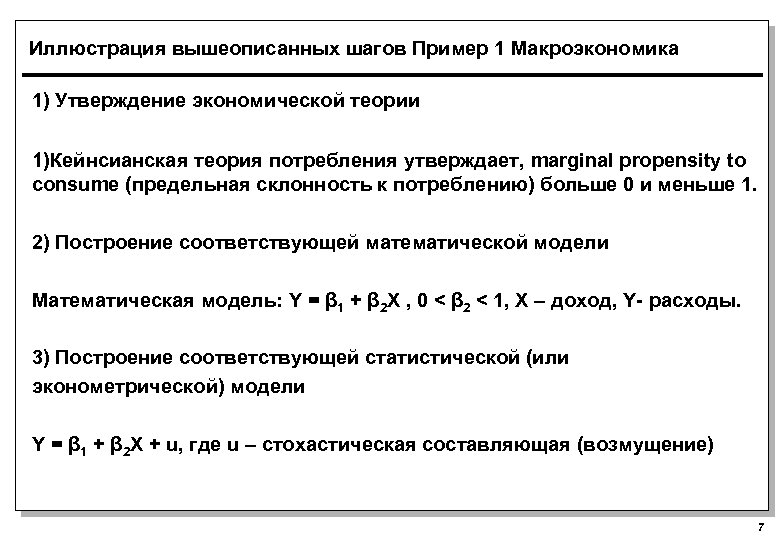 Иллюстрация вышеописанных шагов Пример 1 Макроэкономика

1) Утверждение экономической теории

1)Кейнсианская теория потребления утверждает, marginal propensity to consume (предельная склонность к потреблению) больше 0 и меньше 1.

2) Построение соответствующей математической модели

Математическая модель: $Y = \beta_1 + \beta_2 X$ , $0 < \beta_2 < 1$, X – доход, Y- расходы.

3) Построение соответствующей статистической (или эконометрической) модели

$Y = \beta_1 + \beta_2 X + u$, где u – стохастическая составляющая (возмущение)

7